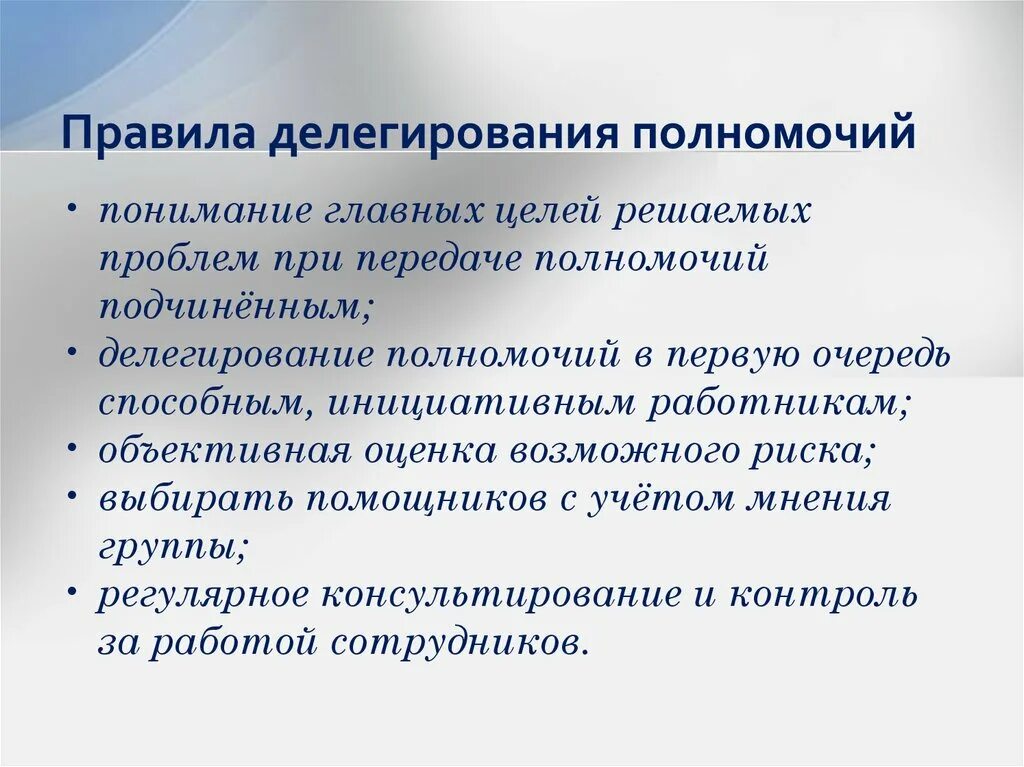 Правила делегирования полномочий

• понимание главных целей решаемых проблем при передаче полномочий подчинённым;
• делегирование полномочий в первую очередь способным, инициативным работникам;
• объективная оценка возможного риска;
• выбирать помощников с учётом мнения группы;
• регулярное консультирование и контроль за работой сотрудников.